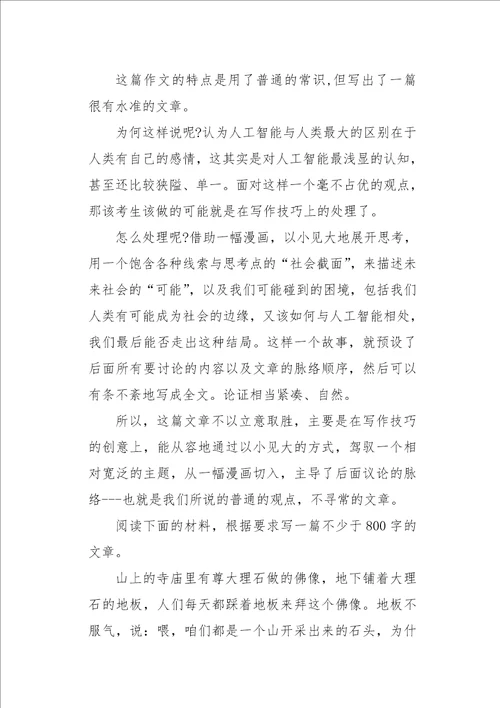 这篇作文的特点是用了普通的常识,但写出了一篇很有水准的文章。

为何这样说呢?认为人工智能与人类最大的区别在于人类有自己的感情，这其实是对人工智能最浅显的认知，甚至还比较狭隘、单一。面对这样一个毫不占优的观点，那该考生该做的可能就是在写作技巧上的处理了。

怎么处理呢?借助一幅漫画，以小见大地展开思考，用一个饱含各种线索与思考点的“社会截面”，来描述未来社会的“可能”，以及我们可能碰到的困境，包括我们人类有可能成为社会的边缘，又该如何与人工智能相处，我们最后能否走出这种结局。这样一个故事，就预设了后面所有要讨论的内容以及文章的脉络顺序，然后可以有条不紊地写成全文。论证相当紧凑、自然。

所以，这篇文章不以立意取胜，主要是在写作技巧的创意上，能从容地通过以小见大的方式，驾驭一个相对宽泛的主题，从一幅漫画切入，主导了后面议论的脉络---也就是我们所说的普通的观点，不寻常的文章。

阅读下面的材料，根据要求写一篇不少于800字的文章。

山上的寺庙里有尊大理石做的佛像，地下铺着大理石的地板，人们每天都踩着地板来拜这个佛像。地板不服气，说：喂，咱们都是一个山开采出来的石头，为什